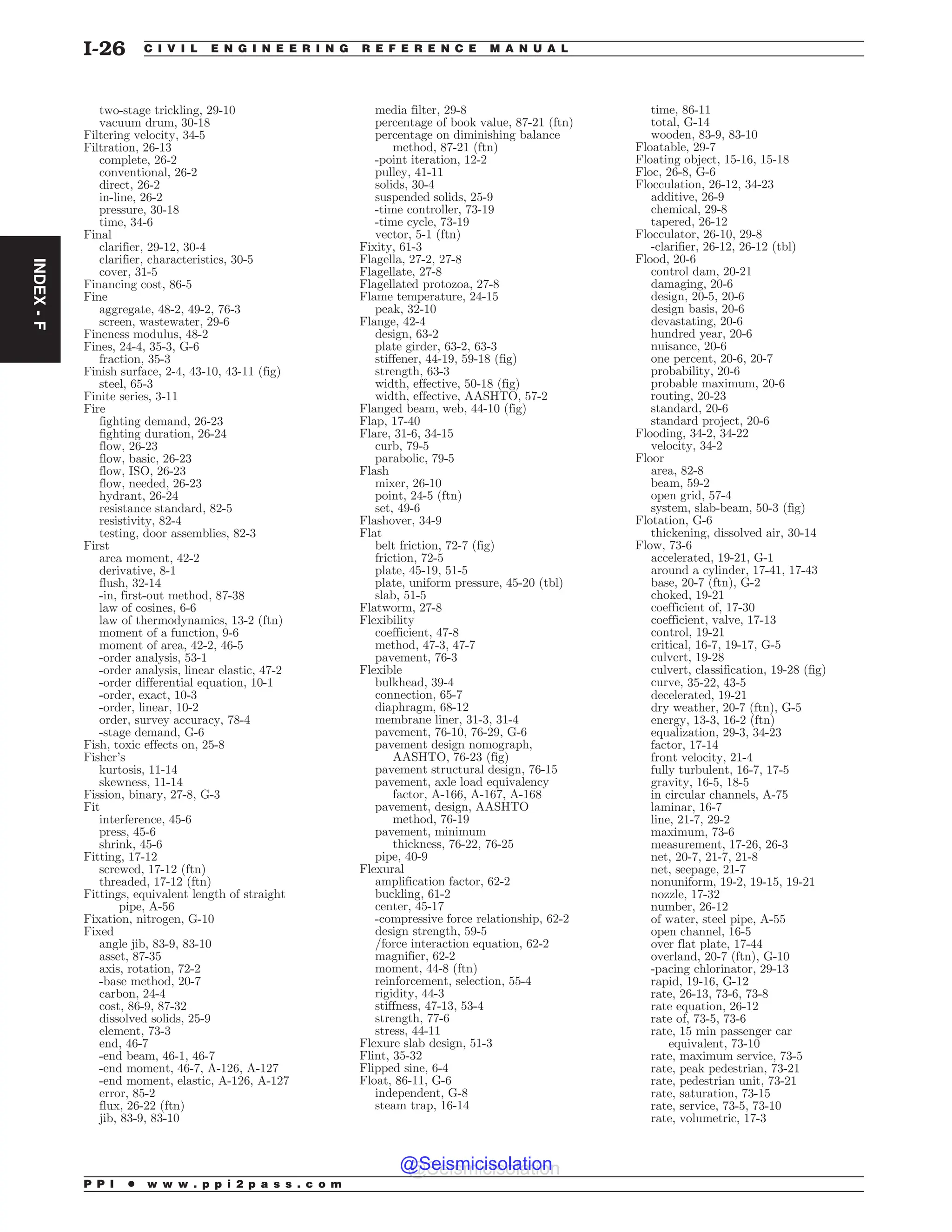 I-26 CIVIL ENGINEERING REFERENCE MANUAL

INDEX - F

two-stage trickling, 29-10
vacuum drum, 30-18
Filtering velocity, 34-5
Filtration, 26-13
complete, 26-2
conventional, 26-2
direct, 26-2
in-line, 26-2
pressure, 30-18
time, 34-6
Final
clarifier, 29-12, 30-4
clarifier, characteristics, 30-5
cover, 31-5
Financing cost, 86-5
Fine
aggregate, 48-2, 49-2, 76-3
screen, wastewater, 29-6
Fineness modulus, 48-2
Fines, 24-4, 35-3, G-6
fraction, 35-3
Finish surface, 2-4, 43-10, 43-11 (fig)
steel, 65-3
Finite series, 3-11
Fire
fighting demand, 26-23
fighting duration, 26-24
flow, 26-23
flow, basic, 26-23
flow, ISO, 26-23
flow, needed, 26-23
hydrant, 26-24
resistance standard, 82-5
resistivity, 82-4
testing, door assemblies, 82-3
First
area moment, 42-2
derivative, 8-1
flush, 32-14
-in, first-out method, 87-38
law of cosines, 6-6
law of thermodynamics, 13-2 (ftn)
moment of a function, 9-6
moment of area, 42-2, 46-5
-order analysis, 53-1
-order analysis, linear elastic, 47-2
-order differential equation, 10-1
-order, exact, 10-3
-order, linear, 10-2
order, survey accuracy, 78-4
-stage demand, G-6
Fish, toxic effects on, 25-8
Fisher's
kurtosis, 11-14
skewness, 11-14
Fission, binary, 27-8, G-3
Fit
interference, 45-6
press, 45-6
shrink, 45-6
Fitting, 17-12
screwed, 17-12 (ftn)
threaded, 17-12 (ftn)
Fittings, equivalent length of straight pipe, A-56
Fixation, nitrogen, G-10
Fixed
angle jib, 83-9, 83-10
asset, 87-35
axis, rotation, 72-2
-base method, 20-7
carbon, 24-4
cost, 86-9, 87-32
dissolved solids, 25-9
element, 73-3
end, 46-7
-end beam, 46-1, 46-7
-end moment, 46-7, A-126, A-127
-end moment, elastic, A-126, A-127
error, 85-2
flux, 26-22 (ftn)
jib, 83-9, 83-10

media filter, 29-8
percentage of book value, 87-21 (ftn)
percentage on diminishing balance method, 87-21 (ftn)
-point iteration, 12-2
pulley, 41-11
solids, 30-4
suspended solids, 25-9
-time controller, 73-19
-time cycle, 73-19
vector, 5-1 (ftn)
Fixity, 61-3
Flagella, 27-2, 27-8
Flagellate, 27-8
Flagellated protozoa, 27-8
Flame temperature, 24-15
peak, 32-10
Flange, 42-4
design, 63-2
plate girder, 63-2, 63-3
stiffener, 44-19, 59-18 (fig)
strength, 63-3
width, effective, 50-18 (fig)
width, effective, AASHTO, 57-2
Flanged beam, web, 44-10 (fig)
Flap, 17-40
Flare, 31-6, 34-15
curb, 79-5
parabolic, 79-5
Flash
mixer, 26-10
point, 24-5 (ftn)
set, 49-6
Flashover, 34-9
Flat
belt friction, 72-7 (fig)
friction, 72-5
plate, 45-19, 51-5
plate, uniform pressure, 45-20 (tbl)
slab, 51-5
Flatworm, 27-8
Flexibility
coefficient, 47-8
method, 47-3, 47-7
pavement, 76-3
Flexible
bulkhead, 39-4
connection, 65-7
diaphragm, 68-12
membrane liner, 31-3, 31-4
pavement, 76-10, 76-29, G-6
pavement design nomograph, AASHTO, 76-23 (fig)
pavement structural design, 76-15
pavement, axle load equivalency factor, A-166, A-167, A-168
pavement, design, AASHTO method, 76-19
pavement, minimum thickness, 76-22, 76-25
pipe, 40-9
Flexural
amplification factor, 62-2
buckling, 61-2
center, 45-17
-compressive force relationship, 62-2
design strength, 59-5
/force interaction equation, 62-2
magnifier, 62-2
moment, 44-8 (ftn)
reinforcement, selection, 55-4
rigidity, 44-3
stiffness, 47-13, 53-4
strength, 77-6
stress, 44-11
Flexure slab design, 51-3
Flint, 35-32
Flipped sine, 6-4
Float, 86-11, G-6
independent, G-8
steam trap, 16-14

time, 86-11
total, G-14
wooden, 83-9, 83-10
Floatable, 29-7
Floating object, 15-16, 15-18
Floc, 26-8, G-6
Flocculation, 26-12, 34-23
additive, 26-9
chemical, 29-8
tapered, 26-12
Flocculator, 26-10, 29-8
-clarifier, 26-12, 26-12 (tbl)
Flood, 20-6
control dam, 20-21
damaging, 20-6
design, 20-5, 20-6
design basis, 20-6
devastating, 20-6
hundred year, 20-6
nuisance, 20-6
one percent, 20-6, 20-7
probability, 20-6
probable maximum, 20-6
routing, 20-23
standard, 20-6
standard project, 20-6
Flooding, 34-2, 34-22
velocity, 34-2
Floor
area, 82-8
beam, 59-2
open grid, 57-4
system, slab-beam, 50-3 (fig)
Flotation, G-6
thickening, dissolved air, 30-14
Flow, 73-6
accelerated, 19-21, G-1
around a cylinder, 17-41, 17-43
base, 20-7 (ftn), G-2
choked, 19-21
coefficient of, 17-30
coefficient, valve, 17-13
control, 19-21
critical, 16-7, 19-17, G-5
culvert, 19-28
culvert, classification, 19-28 (fig)
curve, 35-22, 43-5
decelerated, 19-21
dry weather, 20-7 (ftn), G-5
energy, 13-3, 16-2 (ftn)
equalization, 29-3, 34-23
factor, 17-14
front velocity, 21-4
fully turbulent, 16-7, 17-5
gravity, 16-5, 18-5
in circular channels, A-75
laminar, 16-7
line, 21-7, 29-2
maximum, 73-6
measurement, 17-26, 26-3
net, 20-7, 21-7, 21-8
net, seepage, 21-7
nonuniform, 19-2, 19-15, 19-21
nozzle, 17-32
number, 26-12
of water, steel pipe, A-55
open channel, 16-5
over flat plate, 17-44
overland, 20-7 (ftn), G-10
-pacing chlorinator, 29-13
rapid, 19-16, G-12
rate, 26-13, 73-6, 73-8
rate equation, 26-12
rate of, 73-5, 73-6
rate, 15 min passenger car equivalent, 73-10
rate, maximum service, 73-5
rate, peak pedestrian, 73-21
rate, pedestrian unit, 73-21
rate, saturation, 73-15
rate, service, 73-5, 73-10
rate, volumetric, 17-3

@Seismicisolation

PPI • www.ppi2pass.com